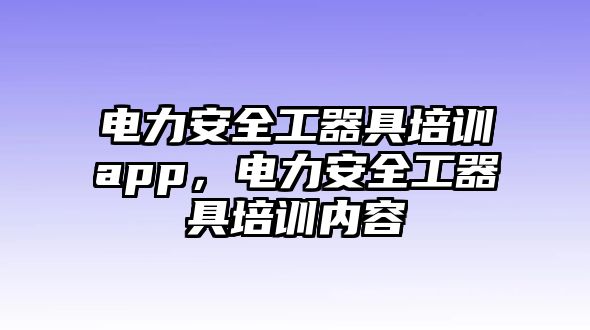 电力安全工器具培训app，电力安全工器具培训内容